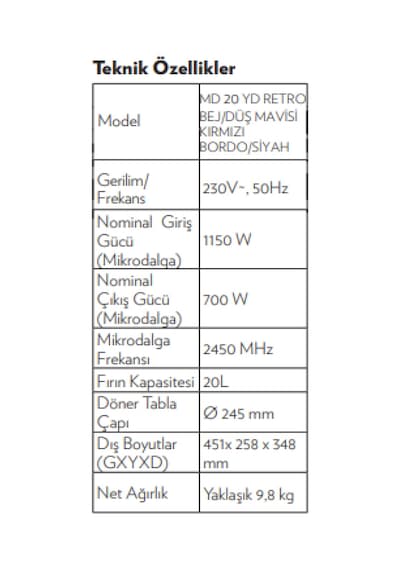 Teknik Özellikler

| Model | MD 20 YD RETRO BEJ/DÜŞ MAVİSİ KIRMIZI BORDO/SİYAH |
|---|---|
| Gerilim/ Frekans | 230V~, 50Hz |
| Nominal Giriş Gücü (Mikrodalga) | 1150 W |
| Nominal Çıkış Gücü (Mikrodalga) | 700 W |
| Mikrodalga Frekansı | 2450 MHz |
| Fırın Kapasitesi | 20L |
| Döner Tabla Çapı | Ø 245 mm |
| Dış Boyutlar (GXYXD) | 451x 258 x 348 mm |
| Net Ağırlık | Yaklaşık 9,8 kg |